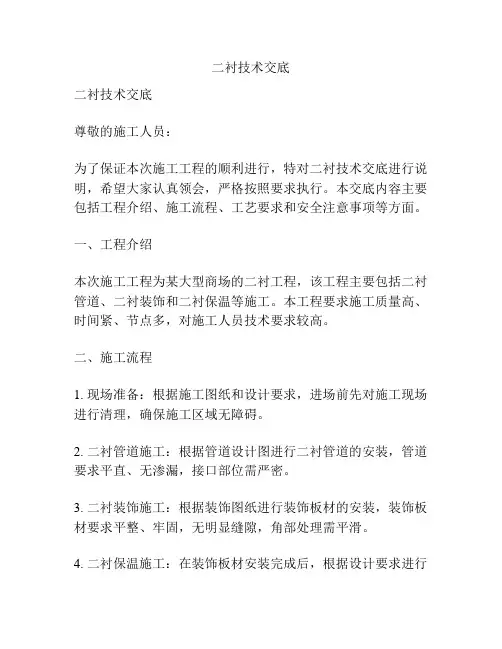 二衬技术交底

二衬技术交底

尊敬的施工人员：

为了保证本次施工工程的顺利进行，特对二衬技术交底进行说明，希望大家认真领会，严格按照要求执行。本交底内容主要包括工程介绍、施工流程、工艺要求和安全注意事项等方面。

一、工程介绍

本次施工工程为某大型商场的二衬工程，该工程主要包括二衬管道、二衬装饰和二衬保温等施工。本工程要求施工质量高、时间紧、节点多，对施工人员技术要求较高。

二、施工流程

1. 现场准备：根据施工图纸和设计要求，进场前先对施工现场进行清理，确保施工区域无障碍。

2. 二衬管道施工：根据管道设计图进行二衬管道的安装，管道要求平直、无渗漏，接口部位需严密。

3. 二衬装饰施工：根据装饰图纸进行装饰板材的安装，装饰板材要求平整、牢固，无明显缝隙，角部处理需平滑。

4. 二衬保温施工：在装饰板材安装完成后，根据设计要求进行